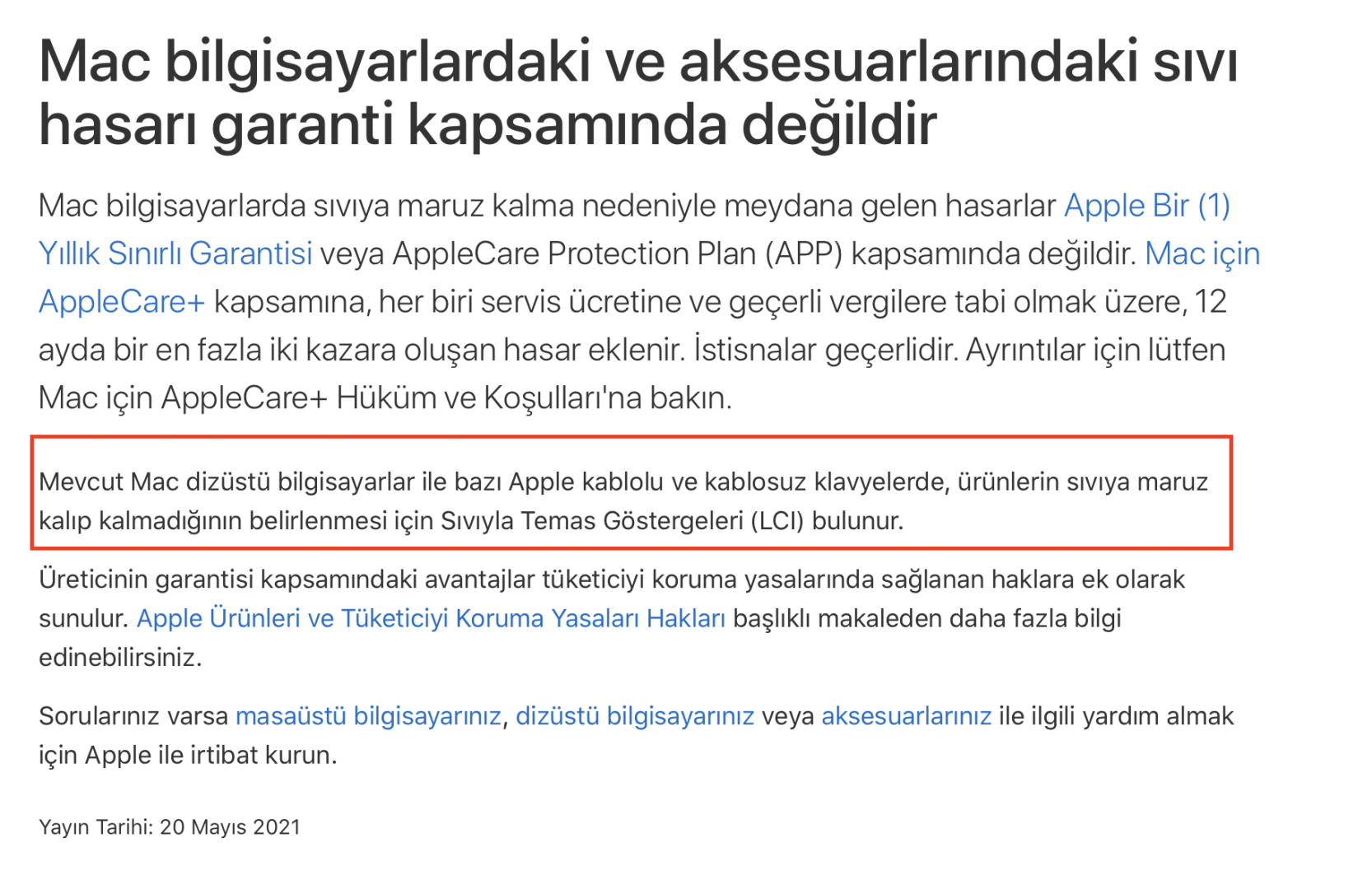 Mac bilgisayarlardaki ve aksesuarlarındaki sıvı hasarı garanti kapsamında değildir

Mac bilgisayarlarda sıvıya maruz kalma nedeniyle meydana gelen hasarlar Apple Bir (1) Yıllık Sınırlı Garantisi veya AppleCare Protection Plan (APP) kapsamında değildir. Mac için AppleCare+ kapsamına, her biri servis ücretine ve geçerli vergilere tabi olmak üzere, 12 ayda bir en fazla iki kazara oluşan hasar eklenir. İstisnalar geçerlidir. Ayrıntılar için lütfen Mac için AppleCare+ Hüküm ve Koşulları'na bakın.

Mevcut Mac dizüstü bilgisayarlar ile bazı Apple kablolu ve kablosuz klavyelerde, ürünlerin sıvıya maruz kalıp kalmadığının belirlenmesi için Sıvıyla Temas Göstergeleri (LCI) bulunur.

Üreticinin garantisi kapsamındaki avantajlar tüketiciyi koruma yasalarında sağlanan haklara ek olarak sunulur. Apple Ürünleri ve Tüketiciyi Koruma Yasaları Hakları başlıklı makaleden daha fazla bilgi edinebilirsiniz.

Sorularınız varsa masaüstü bilgisayarınız, dizüstü bilgisayarınız veya aksesuarlarınız ile ilgili yardım almak için Apple ile irtibat kurun.

Yayın Tarihi: 20 Mayıs 2021